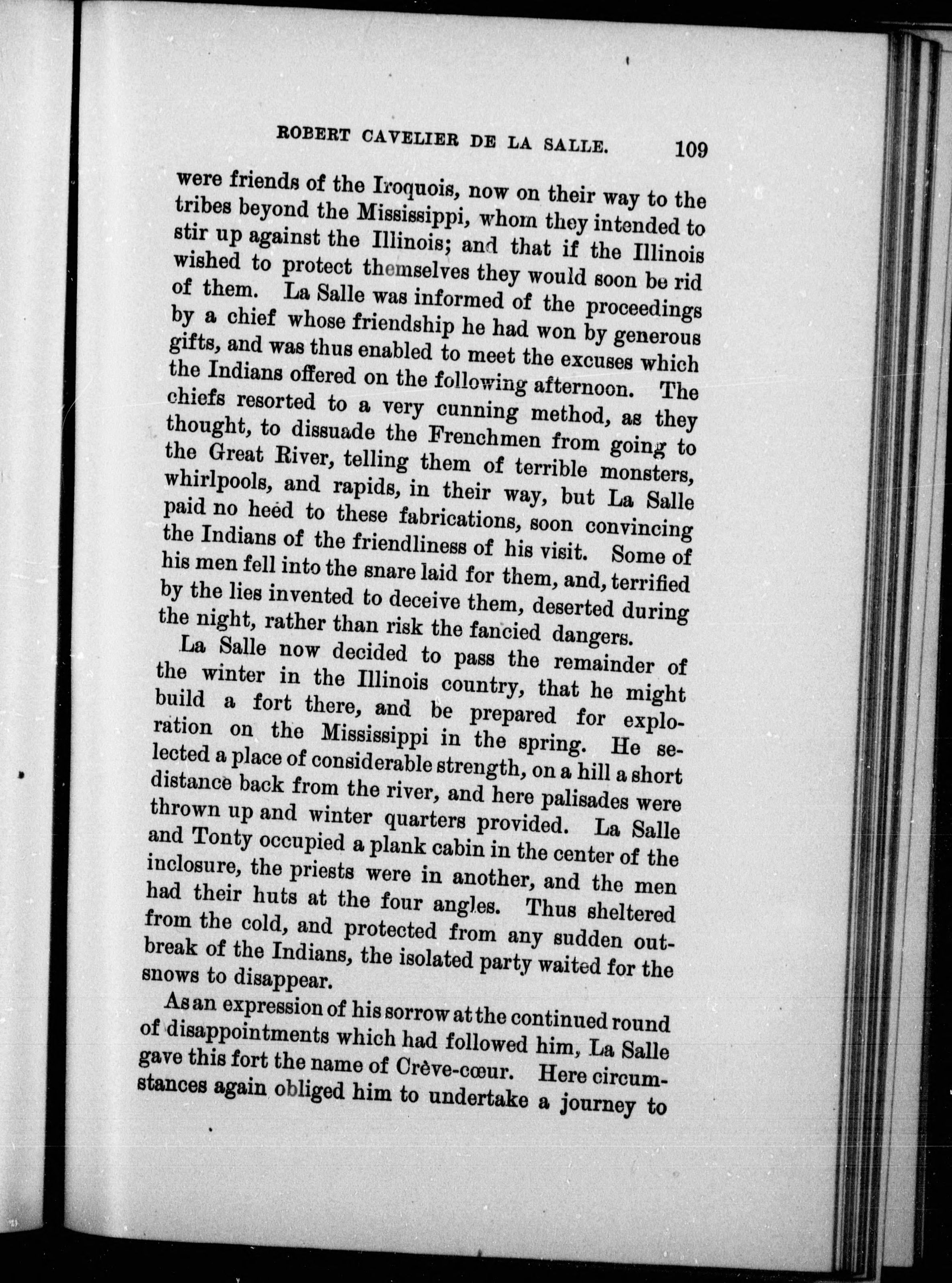 ROBERT CAVELIER DE LA SALLE. 109

were friends of the Iroquois, now on their way to the tribes beyond the Mississippi, whom they intended to stir up against the Illinois; and that if the Illinois wished to protect themselves they would soon be rid of them. La Salle was informed of the proceedings by a chief whose friendship he had won by generous gifts, and was thus enabled to meet the excuses which the Indians offered on the following afternoon. The chiefs resorted to a very cunning method, as they thought, to dissuade the Frenchmen from going to the Great River, telling them of terrible monsters, whirlpools, and rapids, in their way, but La Salle paid no heed to these fabrications, soon convincing the Indians of the friendliness of his visit. Some of his men fell into the snare laid for them, and, terrified by the lies invented to deceive them, deserted during the night, rather than risk the fancied dangers.

La Salle now decided to pass the remainder of the winter in the Illinois country, that he might build a fort there, and be prepared for exploration on the Mississippi in the spring. He selected a place of considerable strength, on a hill a short distance back from the river, and here palisades were thrown up and winter quarters provided. La Salle and Tonty occupied a plank cabin in the center of the inclosure, the priests were in another, and the men had their huts at the four angles. Thus sheltered from the cold, and protected from any sudden outbreak of the Indians, the isolated party waited for the snows to disappear.

As an expression of his sorrow at the continued round of disappointments which had followed him, La Salle gave this fort the name of Crève-cœur. Here circumstances again obliged him to undertake a journey to